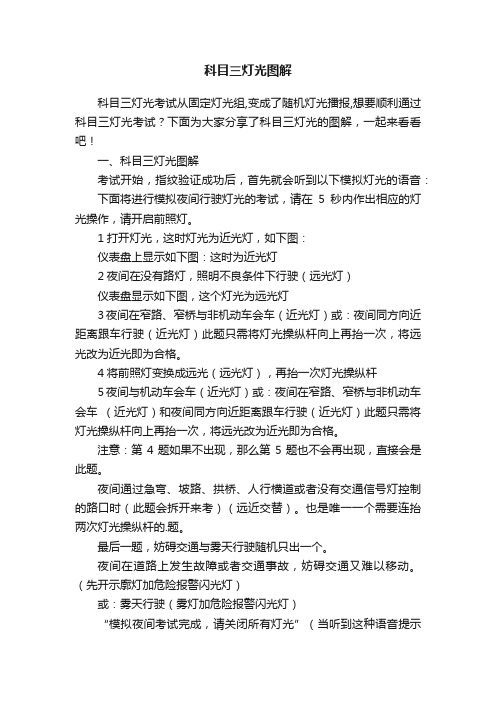 科目三灯光图解

科目三灯光考试从固定灯光组,变成了随机灯光播报,想要顺利通过科目三灯光考试？下面为大家分享了科目三灯光的图解，一起来看看吧！

一、科目三灯光图解

考试开始，指纹验证成功后，首先就会听到以下模拟灯光的语音：

下面将进行模拟夜间行驶灯光的考试，请在 5 秒内作出相应的灯光操作，请开启前照灯。

1 打开灯光，这时灯光为近光灯，如下图：

仪表盘上显示如下图：这时为近光灯

2 夜间在没有路灯，照明不良条件下行驶（远光灯）

仪表盘显示如下图，这个灯光为远光灯

3 夜间在窄路、窄桥与非机动车会车（近光灯）或：夜间同方向近距离跟车行驶（近光灯）此题只需将灯光操纵杆向上再抬一次，将远光改为近光即为合格。

4 将前照灯变换成远光（远光灯），再抬一次灯光操纵杆

5 夜间与机动车会车（近光灯）或：夜间在窄路、窄桥与非机动车会车 （近光灯）和夜间同方向近距离跟车行驶（近光灯）此题只需将灯光操纵杆向上再抬一次，将远光改为近光即为合格。

注意：第 4 题如果不出现，那么第 5 题也不会再出现，直接会是此题。

夜间通过急弯、坡路、拱桥、人行横道或者没有交通信号灯控制的路口时（此题会拆开来考）（远近交替）。也是唯一一个需要连抬两次灯光操纵杆的.题。

最后一题，妨碍交通与雾天行驶随机只出一个。

夜间在道路上发生故障或者交通事故，妨碍交通又难以移动。（先开示廓灯加危险报警闪光灯）

或：雾天行驶（雾灯加危险报警闪光灯）

“模拟夜间考试完成，请关闭所有灯光”（当听到这种语音提示